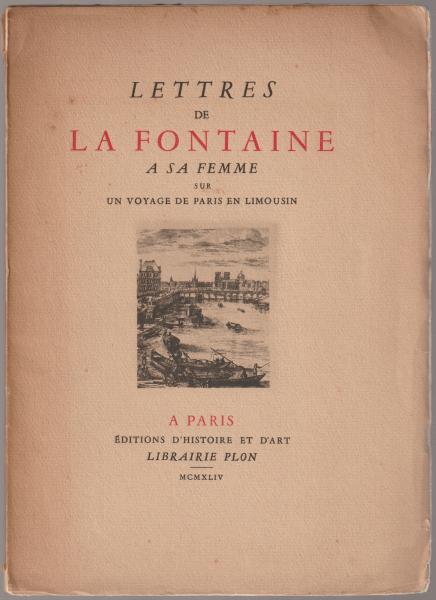 LETTRES
DE
LA FONTAINE
A SA FEMME
SUR
UN VOYAGE DE PARIS EN LIMOUSIN

A PARIS
ÉDITIONS D'HISTOIRE ET D'ART
LIBRAIRIE PLON
MCMXLIV